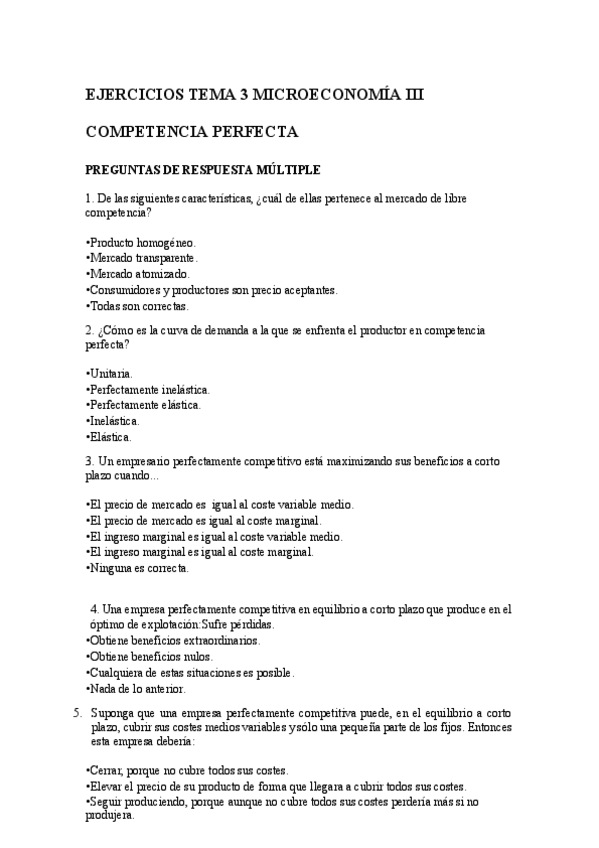 EJERCICIOS TEMA 3 MICROECONOMÍA III

COMPETENCIA PERFECTA

PREGUNTAS DE RESPUESTA MÚLTIPLE

1. De las siguientes características, ¿cuál de ellas pertenece al mercado de libre competencia?

•Producto homogéneo.
•Mercado transparente.
•Mercado atomizado.
•Consumidores y productores son precio aceptantes.
•Todas son correctas.

2. ¿Cómo es la curva de demanda a la que se enfrenta el productor en competencia perfecta?

•Unitaria.
•Perfectamente inelástica.
•Perfectamente elástica.
•Inelástica.
•Elástica.

3. Un empresario perfectamente competitivo está maximizando sus beneficios a corto plazo cuando...

•El precio de mercado es igual al coste variable medio.
•El precio de mercado es igual al coste marginal.
•El ingreso marginal es igual al coste variable medio.
•El ingreso marginal es igual al coste marginal.
•Ninguna es correcta.

4. Una empresa perfectamente competitiva en equilibrio a corto plazo que produce en el óptimo de explotación:Sufre pérdidas.
•Obtiene beneficios extraordinarios.
•Obtiene beneficios nulos.
•Cualquiera de estas situaciones es posible.
•Nada de lo anterior.

5. Suponga que una empresa perfectamente competitiva puede, en el equilibrio a corto plazo, cubrir sus costes medios variables y sólo una pequeña parte de los fijos. Entonces esta empresa debería:

•Cerrar, porque no cubre todos sus costes.
•Elevar el precio de su producto de forma que llegara a cubrir todos sus costes.
•Seguir produciendo, porque aunque no cubre todos sus costes perdería más si no produjera.